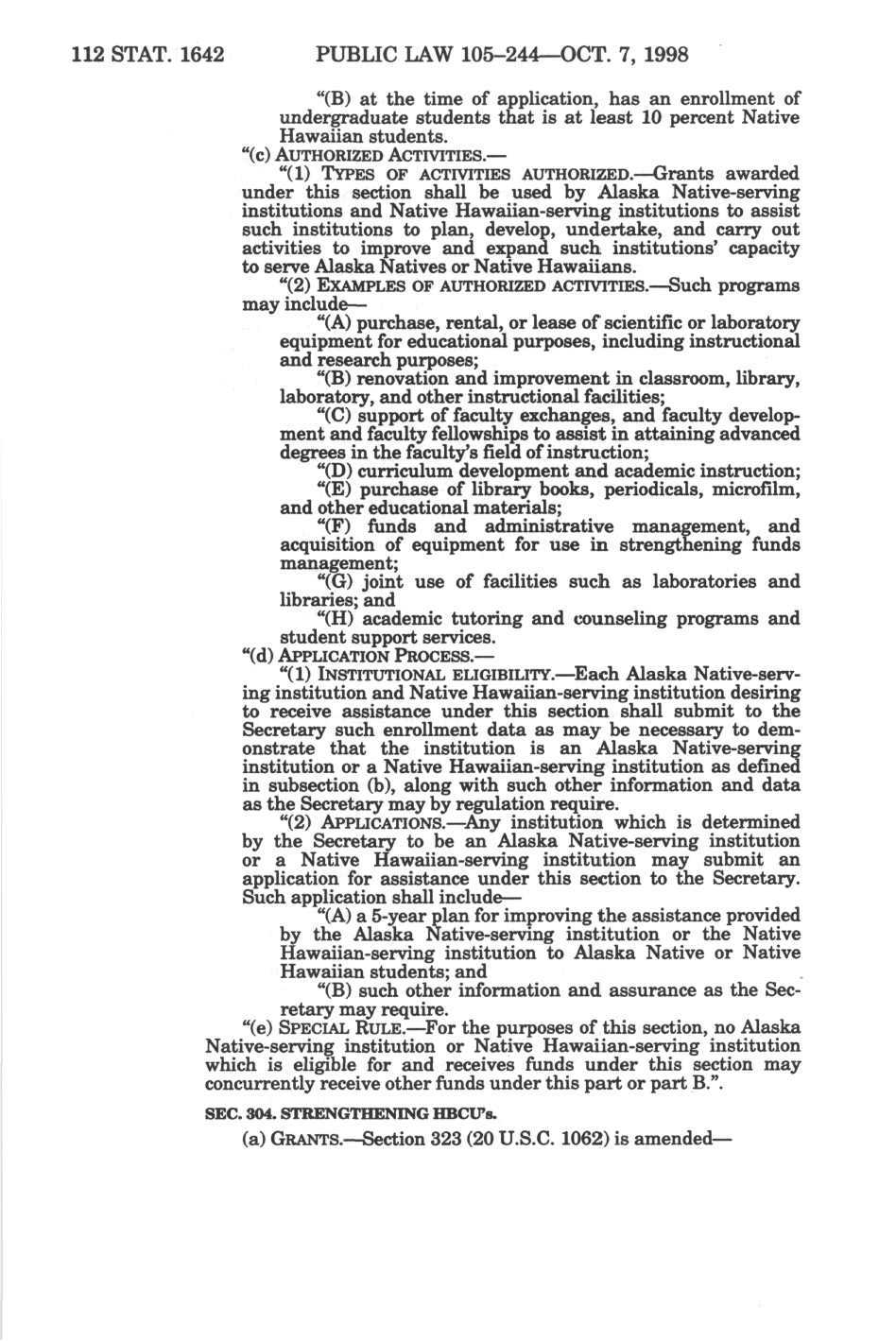 112 STAT. 1642 PUBLIC LAW 105–244—OCT. 7, 1998

"(B) at the time of application, has an enrollment of undergraduate students that is at least 10 percent Native Hawaiian students.

"(c) AUTHORIZED ACTIVITIES.—

"(1) TYPES OF ACTIVITIES AUTHORIZED.—Grants awarded under this section shall be used by Alaska Native-serving institutions and Native Hawaiian-serving institutions to assist such institutions to plan, develop, undertake, and carry out activities to improve and expand such institutions' capacity to serve Alaska Natives or Native Hawaiians.

"(2) EXAMPLES OF AUTHORIZED ACTIVITIES.—Such programs may include—

"(A) purchase, rental, or lease of scientific or laboratory equipment for educational purposes, including instructional and research purposes;

"(B) renovation and improvement in classroom, library, laboratory, and other instructional facilities;

"(C) support of faculty exchanges, and faculty development and faculty fellowships to assist in attaining advanced degrees in the faculty's field of instruction;

"(D) curriculum development and academic instruction;

"(E) purchase of library books, periodicals, microfilm, and other educational materials;

"(F) funds and administrative management, and acquisition of equipment for use in strengthening funds management;

"(G) joint use of facilities such as laboratories and libraries; and

"(H) academic tutoring and counseling programs and student support services.

"(d) APPLICATION PROCESS.—

"(1) INSTITUTIONAL ELIGIBILITY.—Each Alaska Native-serving institution and Native Hawaiian-serving institution desiring to receive assistance under this section shall submit to the Secretary such enrollment data as may be necessary to demonstrate that the institution is an Alaska Native-serving institution or a Native Hawaiian-serving institution as defined in subsection (b), along with such other information and data as the Secretary may by regulation require.

"(2) APPLICATIONS.—Any institution which is determined by the Secretary to be an Alaska Native-serving institution or a Native Hawaiian-serving institution may submit an application for assistance under this section to the Secretary. Such application shall include—

"(A) a 5-year plan for improving the assistance provided by the Alaska Native-serving institution or the Native Hawaiian-serving institution to Alaska Native or Native Hawaiian students; and

"(B) such other information and assurance as the Secretary may require.

"(e) SPECIAL RULE.—For the purposes of this section, no Alaska Native-serving institution or Native Hawaiian-serving institution which is eligible for and receives funds under this section may concurrently receive other funds under this part or part B.".

SEC. 304. STRENGTHENING HBCU's.

(a) GRANTS.—Section 323 (20 U.S.C. 1062) is amended—